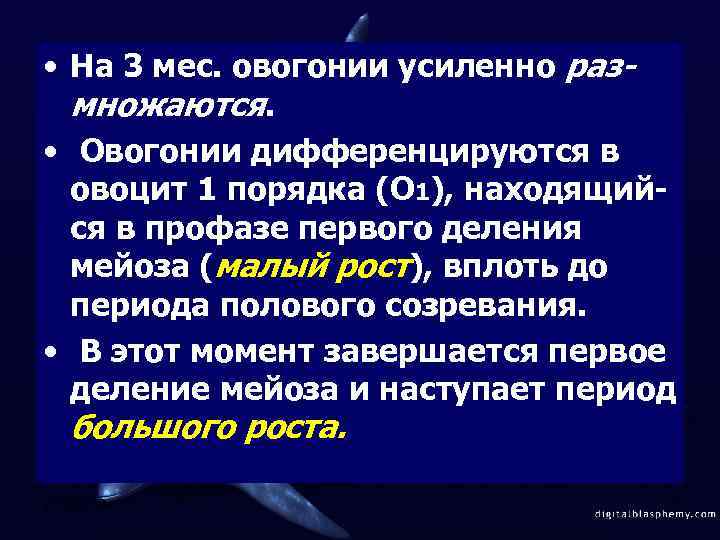 • На 3 мес. овогонии усиленно размножаются.

• Овогонии дифференцируются в овоцит 1 порядка ($O_1$), находящийся в профазе первого деления мейоза (малый рост), вплоть до периода полового созревания.

• В этот момент завершается первое деление мейоза и наступает период большого роста.

digitalblasphemy.com